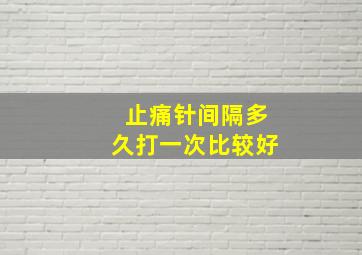 止痛针间隔多久打一次比较好